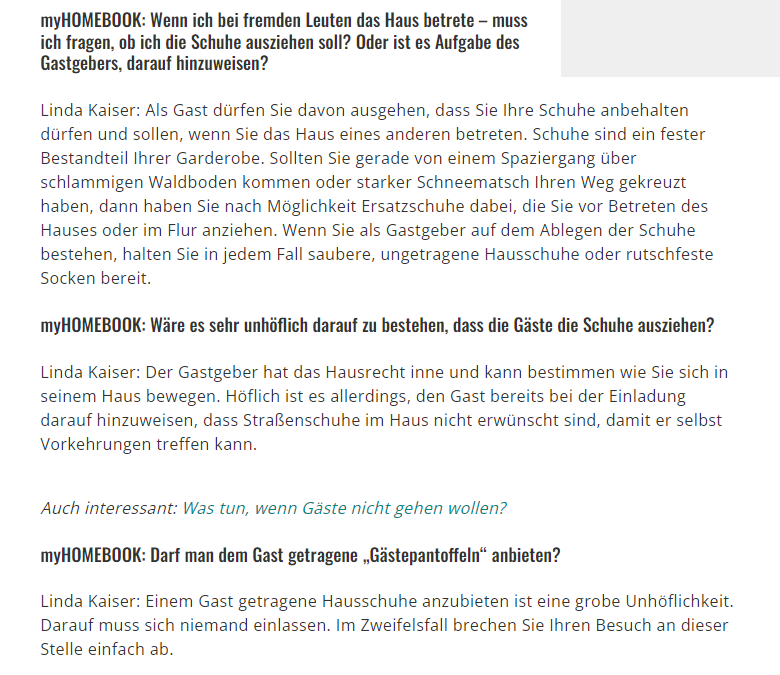 myHOMEBOOK: Wenn ich bei fremden Leuten das Haus betrete – muss ich fragen, ob ich die Schuhe ausziehen soll? Oder ist es Aufgabe des Gastgebers, darauf hinzuweisen?

Linda Kaiser: Als Gast dürfen Sie davon ausgehen, dass Sie Ihre Schuhe anbehalten dürfen und sollen, wenn Sie das Haus eines anderen betreten. Schuhe sind ein fester Bestandteil Ihrer Garderobe. Sollten Sie gerade von einem Spaziergang über schlammigen Waldboden kommen oder starker Schneematsch Ihren Weg gekreuzt haben, dann haben Sie nach Möglichkeit Ersatzschuhe dabei, die Sie vor Betreten des Hauses oder im Flur anziehen. Wenn Sie als Gastgeber auf dem Ablegen der Schuhe bestehen, halten Sie in jedem Fall saubere, ungetragene Hausschuhe oder rutschfeste Socken bereit.

myHOMEBOOK: Wäre es sehr unhöflich darauf zu bestehen, dass die Gäste die Schuhe ausziehen?

Linda Kaiser: Der Gastgeber hat das Hausrecht inne und kann bestimmen wie Sie sich in seinem Haus bewegen. Höflich ist es allerdings, den Gast bereits bei der Einladung darauf hinzuweisen, dass Straßenschuhe im Haus nicht erwünscht sind, damit er selbst Vorkehrungen treffen kann.

Auch interessant: Was tun, wenn Gäste nicht gehen wollen?

myHOMEBOOK: Darf man dem Gast getragene „Gästepantoffeln“ anbieten?

Linda Kaiser: Einem Gast getragene Hausschuhe anzubieten ist eine grobe Unhöflichkeit. Darauf muss sich niemand einlassen. Im Zweifelsfall brechen Sie Ihren Besuch an dieser Stelle einfach ab.